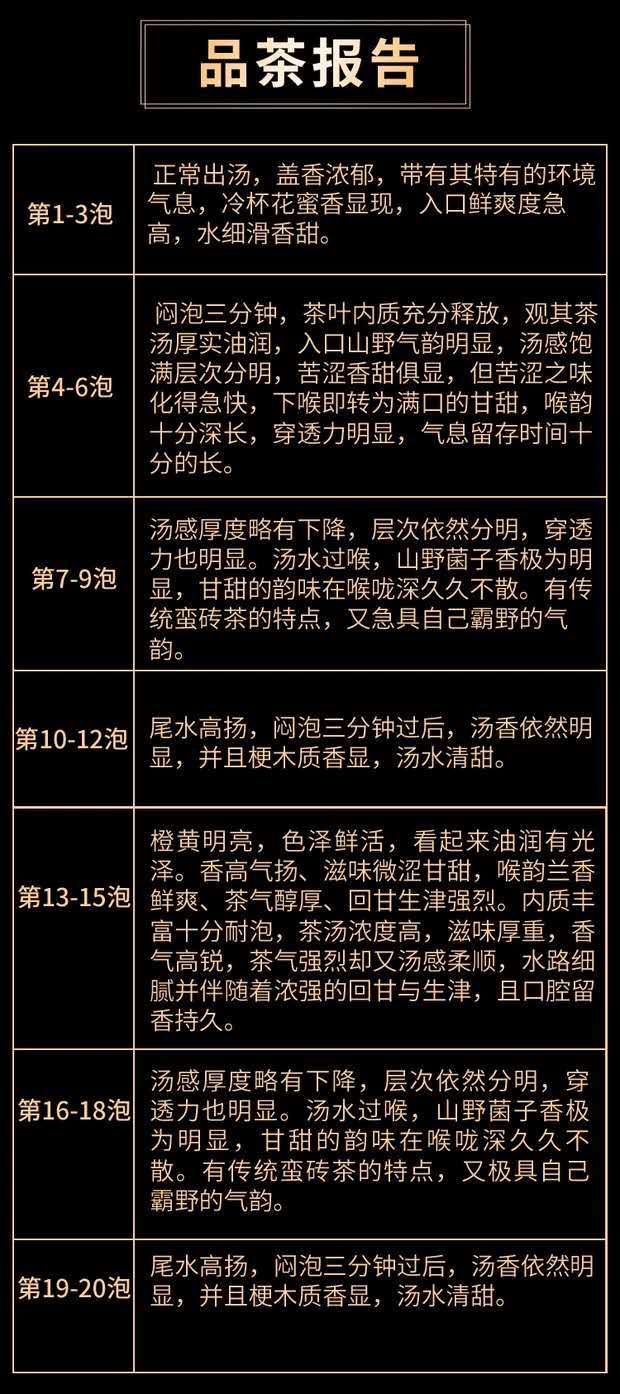 品茶报告

| 第1-3泡 | 正常出汤，盖香浓郁，带有其特有的环境气息，冷杯花蜜香显现，入口鲜爽度急高，水细滑香甜。 |
|---|---|
| 第4-6泡 | 闷泡三分钟，茶叶内质充分释放，观其茶汤厚实油润，入口山野气韵明显，汤感饱满层次分明，苦涩香甜俱显，但苦涩之味化得急快，下喉即转为满口的甘甜，喉韵十分深长，穿透力明显，气息留存时间十分的长。 |
| 第7-9泡 | 汤感厚度略有下降，层次依然分明，穿透力也明显。汤水过喉，山野菌子香极为明显，甘甜的韵味在喉咙深久久不散。有传统蛮砖茶的特点，又急具自己霸野的气韵。 |
| 第10-12泡 | 尾水高扬，闷泡三分钟过后，汤香依然明显，并且梗木质香显，汤水清甜。 |
| 第13-15泡 | 橙黄明亮，色泽鲜活，看起来油润有光泽。香高气扬、滋味微涩甘甜，喉韵兰香鲜爽、茶气醇厚、回甘生津强烈。内质丰富十分耐泡，茶汤浓度高，滋味厚重，香气高锐，茶气强烈却又汤感柔顺，水路细腻并伴随着浓强的回甘与生津，且口腔留香持久。 |
| 第16-18泡 | 汤感厚度略有下降，层次依然分明，穿透力也明显。汤水过喉，山野菌子香极为明显，甘甜的韵味在喉咙深久久不散。有传统蛮砖茶的特点，又极具自己霸野的气韵。 |
| 第19-20泡 | 尾水高扬，闷泡三分钟过后，汤香依然明显，并且梗木质香显，汤水清甜。 |